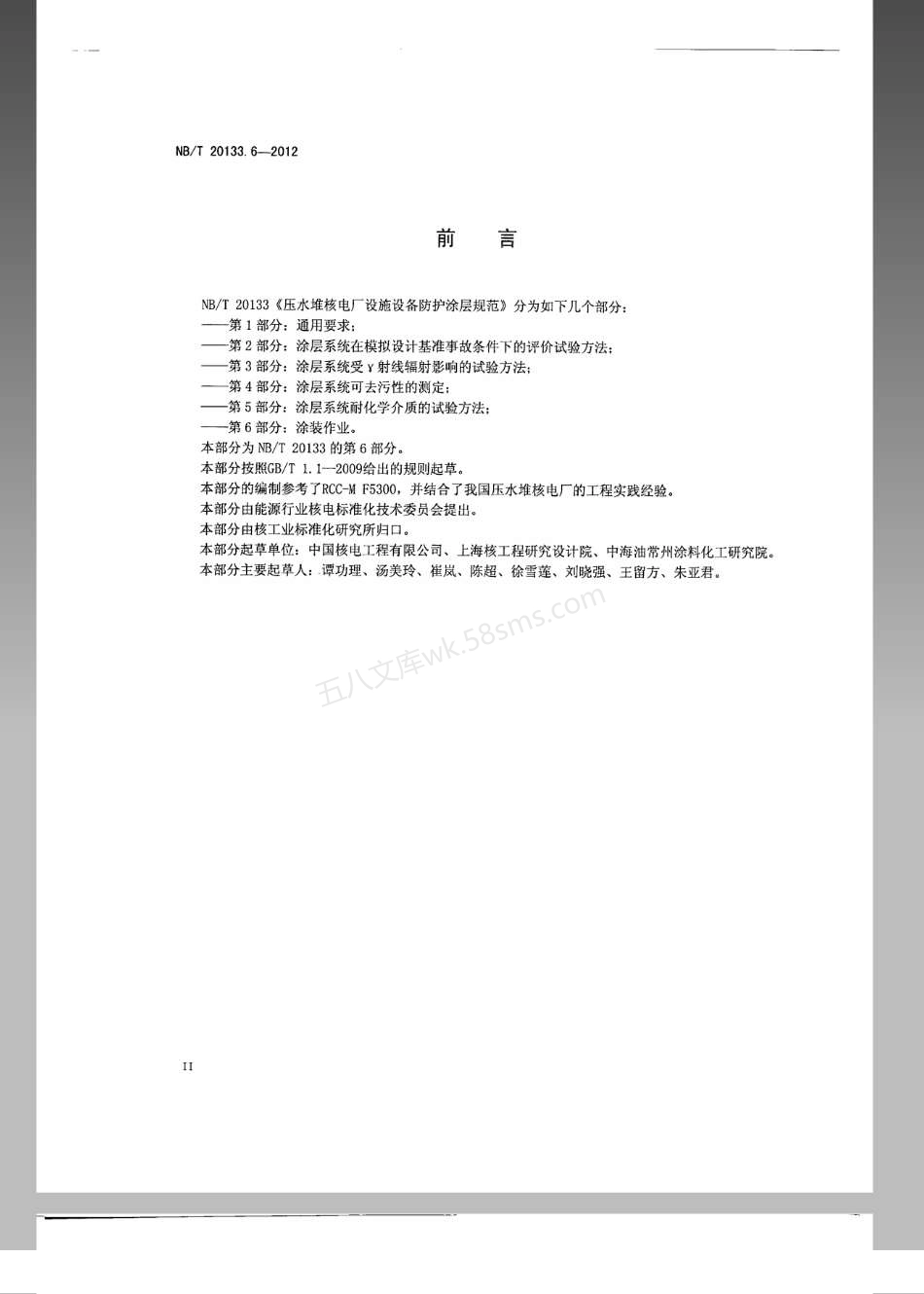 NB/T 20133.6—2012

前　言

NB/T 20133《压水堆核电厂设施设备防护涂层规范》分为如下几个部分：
——第1部分：通用要求；
——第2部分：涂层系统在模拟设计基准事故条件下的评价试验方法；
——第3部分：涂层系统受γ射线辐射影响的试验方法；
——第4部分：涂层系统可去污性的测定；
——第5部分：涂层系统耐化学介质的试验方法；
——第6部分：涂装作业。
本部分为NB/T 20133的第6部分。
本部分按照GB/T 1.1—2009给出的规则起草。
本部分的编制参考了RCC-M F5300，并结合了我国压水堆核电厂的工程实践经验。
本部分由能源行业核电标准化技术委员会提出。
本部分由核工业标准化研究所归口。
本部分起草单位：中国核电工程有限公司、上海核工程研究设计院、中海油常州涂料化工研究院。
本部分主要起草人：谭功理、汤美玲、崔岚、陈超、徐雪莲、刘晓强、王留方、朱亚君。

五八文库wk.58sms.com

II